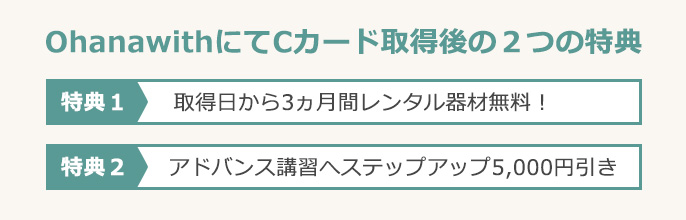 OhanawithにてCカード取得後の２つの特典

特典１　取得日から3ヵ月間レンタル器材無料！

特典２　アドバンス講習へステップアップ5,000円引き